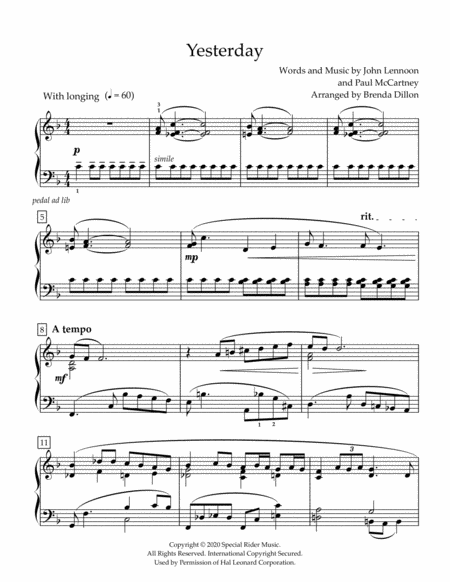 Yesterday

Words and Music by John Lennoon
and Paul McCartney
Arranged by Brenda Dillon

With longing (♩ = 60)

3
1

p

simile

1

pedal ad lib

5

rit.

mp

8 A tempo

mf

1 2

11

3

Copyright © 2020 Special Rider Music.
All Rights Reserved. International Copyright Secured.
Used by Permission of Hal Leonard Corporation.